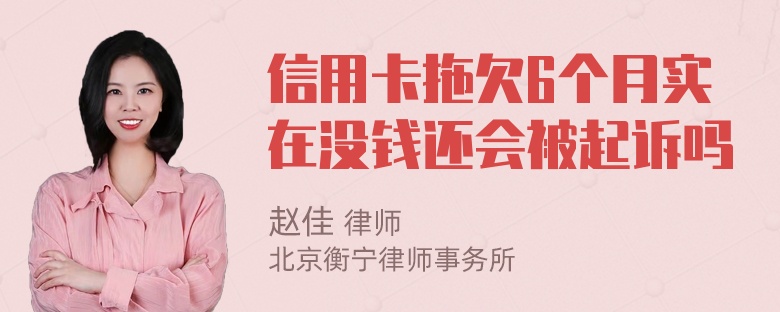 信用卡拖欠6个月实在没钱还会被起诉吗

赵佳 律师
北京衡宁律师事务所